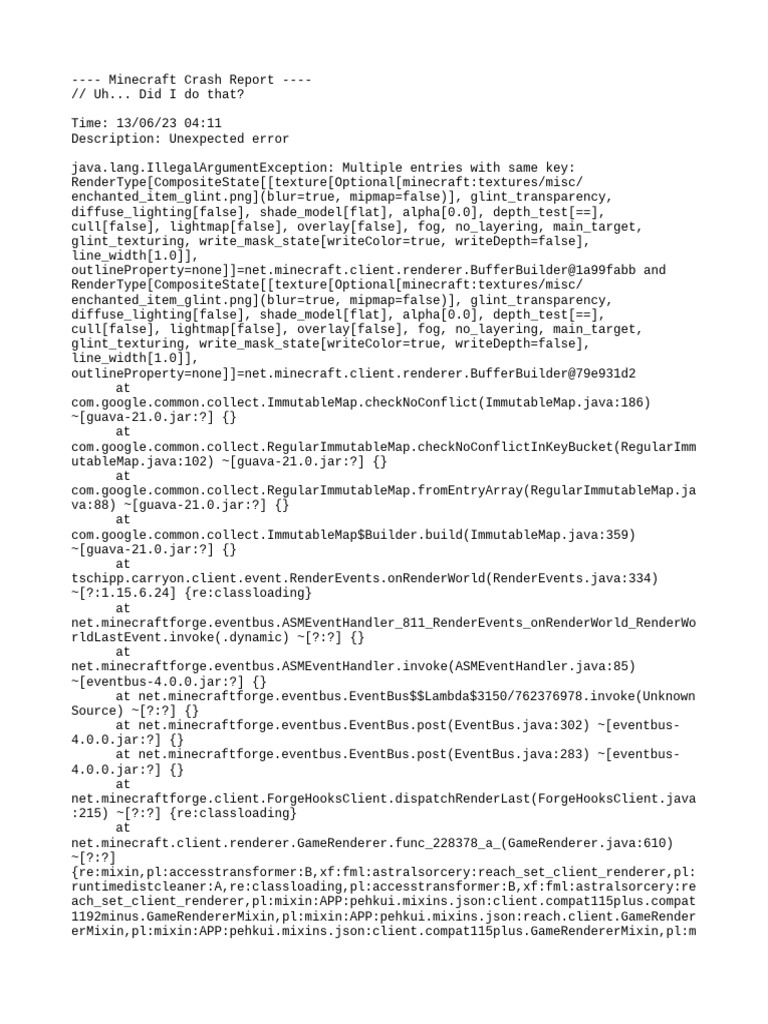 ---- Minecraft Crash Report ----
// Uh... Did I do that?

Time: 13/06/23 04:11
Description: Unexpected error

java.lang.IllegalArgumentException: Multiple entries with same key: RenderType[CompositeState[[texture[Optional[minecraft:textures/misc/enchanted_item_glint.png](blur=true, mipmap=false)], glint_transparency, diffuse_lighting[false], shade_model[flat], alpha[0.0], depth_test[==], cull[false], lightmap[false], overlay[false], fog, no_layering, main_target, glint_texturing, write_mask_state[writeColor=true, writeDepth=false], line_width[1.0]], outlineProperty=none]]=net.minecraft.client.renderer.BufferBuilder@1a99fabb and RenderType[CompositeState[[texture[Optional[minecraft:textures/misc/enchanted_item_glint.png](blur=true, mipmap=false)], glint_transparency, diffuse_lighting[false], shade_model[flat], alpha[0.0], depth_test[==], cull[false], lightmap[false], overlay[false], fog, no_layering, main_target, glint_texturing, write_mask_state[writeColor=true, writeDepth=false], line_width[1.0]], outlineProperty=none]]=net.minecraft.client.renderer.BufferBuilder@79e931d2
	at com.google.common.collect.ImmutableMap.checkNoConflict(ImmutableMap.java:186) ~[guava-21.0.jar:?] {}
	at com.google.common.collect.RegularImmutableMap.checkNoConflictInKeyBucket(RegularImmutableMap.java:102) ~[guava-21.0.jar:?] {}
	at com.google.common.collect.RegularImmutableMap.fromEntryArray(RegularImmutableMap.java:88) ~[guava-21.0.jar:?] {}
	at com.google.common.collect.ImmutableMap$Builder.build(ImmutableMap.java:359) ~[guava-21.0.jar:?] {}
	at tschipp.carryon.client.event.RenderEvents.onRenderWorld(RenderEvents.java:334) ~[?:1.15.6.24] {re:classloading}
	at net.minecraftforge.eventbus.ASMEventHandler_811_RenderEvents_onRenderWorld_RenderWorldLastEvent.invoke(.dynamic) ~[?:?] {}
	at net.minecraftforge.eventbus.ASMEventHandler.invoke(ASMEventHandler.java:85) ~[eventbus-4.0.0.jar:?] {}
	at net.minecraftforge.eventbus.EventBus$$Lambda$3150/762376978.invoke(Unknown Source) ~[?:?] {}
	at net.minecraftforge.eventbus.EventBus.post(EventBus.java:302) ~[eventbus-4.0.0.jar:?] {}
	at net.minecraftforge.eventbus.EventBus.post(EventBus.java:283) ~[eventbus-4.0.0.jar:?] {}
	at net.minecraftforge.client.ForgeHooksClient.dispatchRenderLast(ForgeHooksClient.java:215) ~[?:?] {re:classloading}
	at net.minecraft.client.renderer.GameRenderer.func_228378_a_(GameRenderer.java:610) ~[?:?] {re:mixin,pl:accesstransformer:B,xf:fml:astralsorcery:reach_set_client_renderer,pl:runtimedistcleaner:A,re:classloading,pl:accesstransformer:B,xf:fml:astralsorcery:reach_set_client_renderer,pl:mixin:APP:pehkui.mixins.json:client.compat115plus.compat1192minus.GameRendererMixin,pl:mixin:APP:pehkui.mixins.json:reach.client.GameRendererMixin,pl:mixin:APP:pehkui.mixins.json:client.compat115plus.GameRendererMixin,pl:m